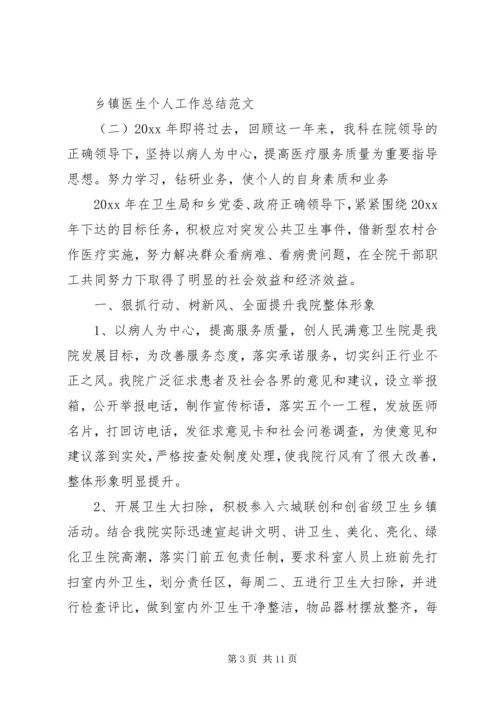 乡镇医生个人工作总结范文

（二）20xx 年即将过去，回顾这一年来，我科在院领导的正确领导下，坚持以病人为中心，提高医疗服务质量为重要指导思想。努力学习，钻研业务，使个人的自身素质和业务

20xx 年在卫生局和乡党委、政府正确领导下，紧紧围绕 20xx 年下达的目标任务，积极应对突发公共卫生事件，借新型农村合作医疗实施，努力解决群众看病难、看病贵问题，在全院干部职工共同努力下取得了明显的社会效益和经济效益。

一、狠抓行动、树新风、全面提升我院整体形象

1、以病人为中心，提高服务质量，创人民满意卫生院是我院发展目标，为改善服务态度，落实承诺服务，切实纠正行业不正之风。我院广泛征求患者及社会各界的意见和建议，设立举报箱，公开举报电话，制作宣传标语，落实五个一工程，发放医师名片，打回访电话，发征求意见卡和社会问卷调查，为使意见和建议落到实处，严格按查处制度处理，使我院行风有了很大改善，整体形象明显提升。

2、开展卫生大扫除，积极参入六城联创和创省级卫生乡镇活动。结合我院实际迅速宣起讲文明、讲卫生、美化、亮化、绿化卫生院高潮，落实门前五包责任制，要求科室人员上班前先打扫室内外卫生，划分责任区，每周二、五进行卫生大扫除，并进行检查评比，做到室内外卫生干净整洁，物品器材摆放整齐，每

第 3 页 共 11 页